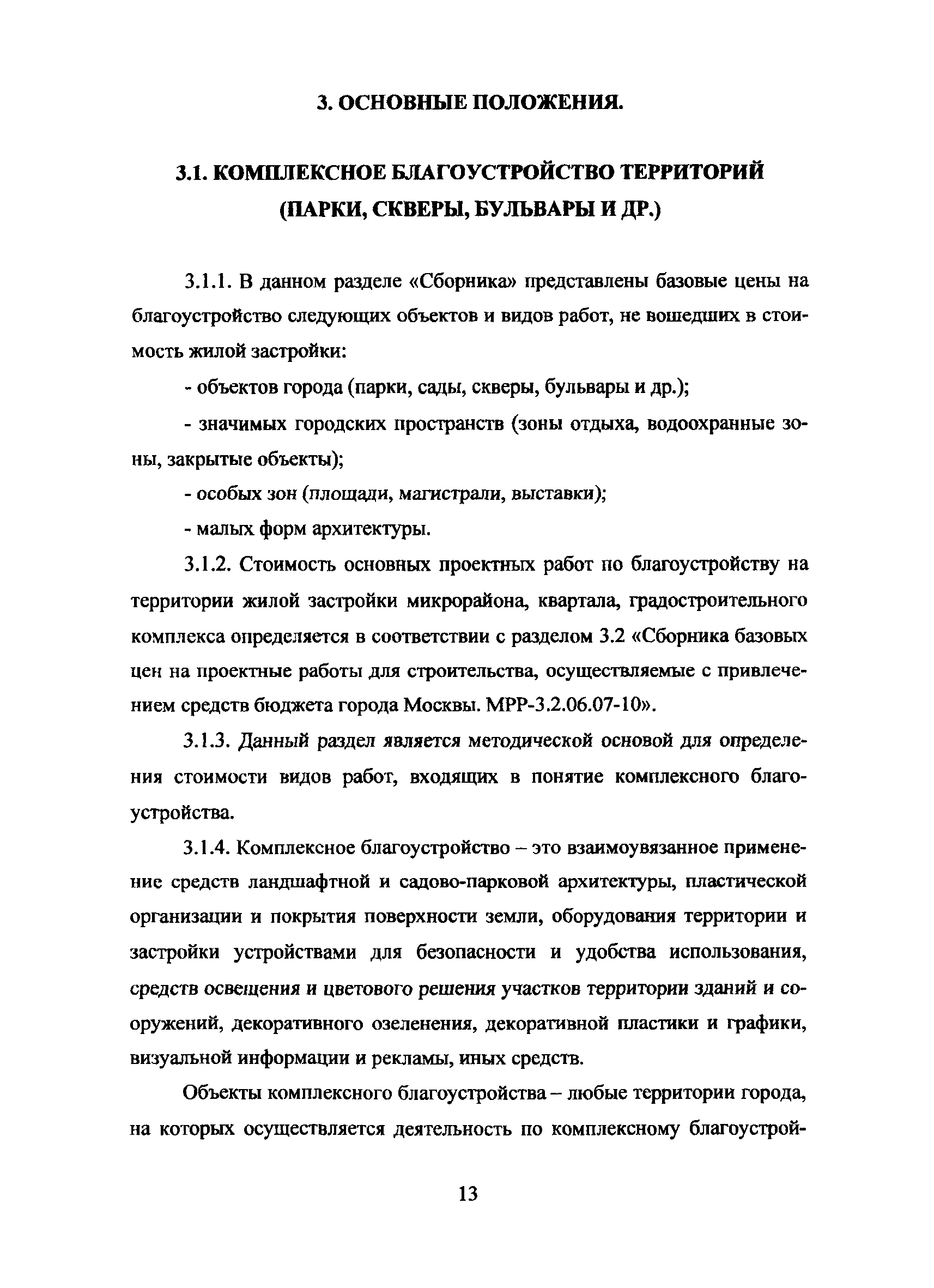 3. ОСНОВНЫЕ ПОЛОЖЕНИЯ.

3.1. КОМПЛЕКСНОЕ БЛАГОУСТРОЙСТВО ТЕРРИТОРИЙ (ПАРКИ, СКВЕРЫ, БУЛЬВАРЫ И ДР.)

3.1.1. В данном разделе «Сборника» представлены базовые цены на благоустройство следующих объектов и видов работ, не вошедших в стоимость жилой застройки:

- объектов города (парки, сады, скверы, бульвары и др.);

- значимых городских пространств (зоны отдыха, водоохранные зоны, закрытые объекты);

- особых зон (площади, магистрали, выставки);

- малых форм архитектуры.

3.1.2. Стоимость основных проектных работ по благоустройству на территории жилой застройки микрорайона, квартала, градостроительного комплекса определяется в соответствии с разделом 3.2 «Сборника базовых цен на проектные работы для строительства, осуществляемые с привлечением средств бюджета города Москвы. МРР-3.2.06.07-10».

3.1.3. Данный раздел является методической основой для определения стоимости видов работ, входящих в понятие комплексного благоустройства.

3.1.4. Комплексное благоустройство – это взаимоувязанное применение средств ландшафтной и садово-парковой архитектуры, пластической организации и покрытия поверхности земли, оборудования территории и застройки устройствами для безопасности и удобства использования, средств освещения и цветового решения участков территории зданий и сооружений, декоративного озеленения, декоративной пластики и графики, визуальной информации и рекламы, иных средств.

Объекты комплексного благоустройства – любые территории города, на которых осуществляется деятельность по комплексному благоустрой-

13